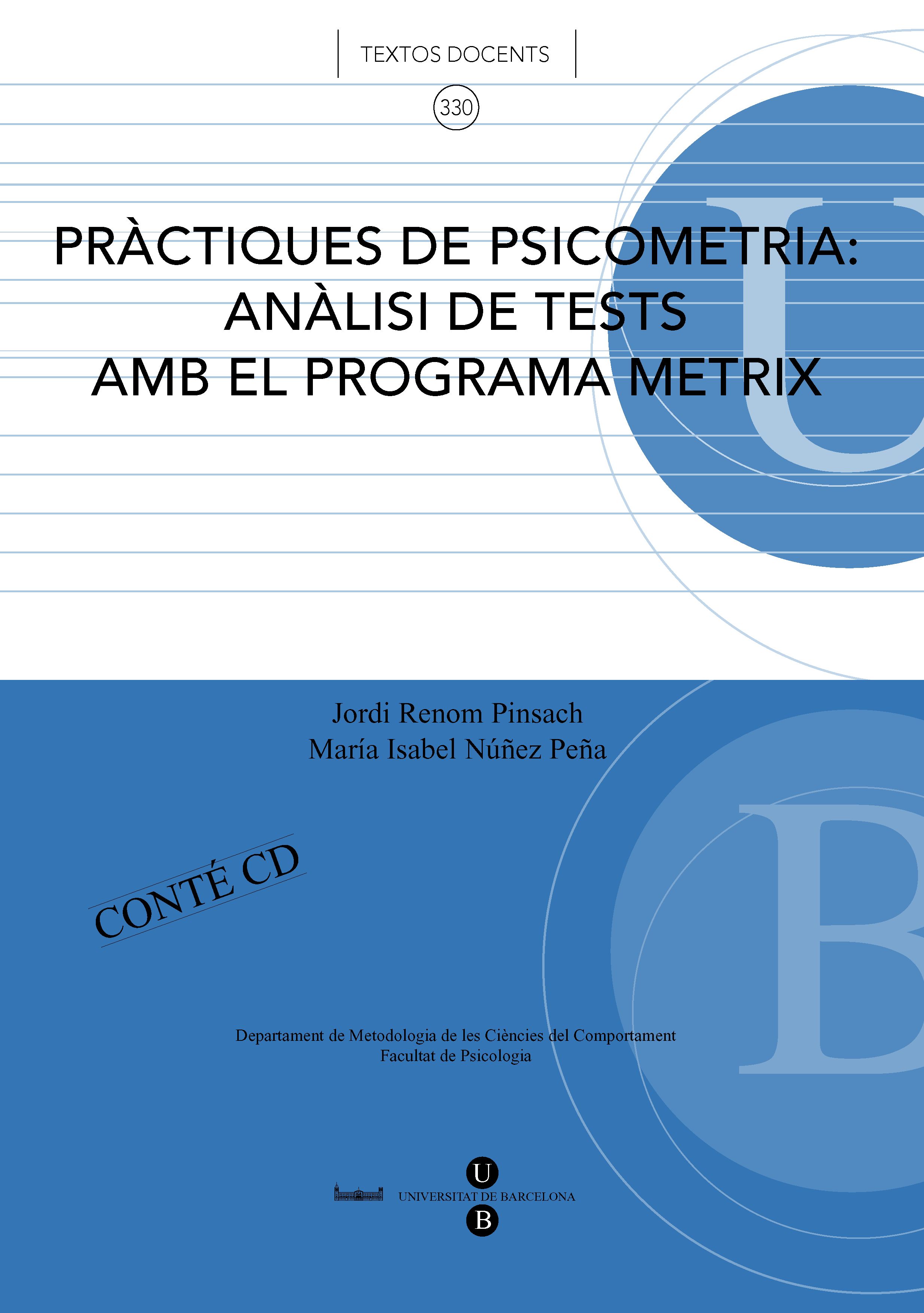 TEXTOS DOCENTS

330

PRÀCTIQUES DE PSICOMETRIA: ANÀLISI DE TESTS AMB EL PROGRAMA METRIX

U

Jordi Renom Pinsach
María Isabel Núñez Peña

CONTÉ CD

B

Departament de Metodologia de les Ciències del Comportament
Facultat de Psicologia

U
UNIVERSITAT DE BARCELONA
B